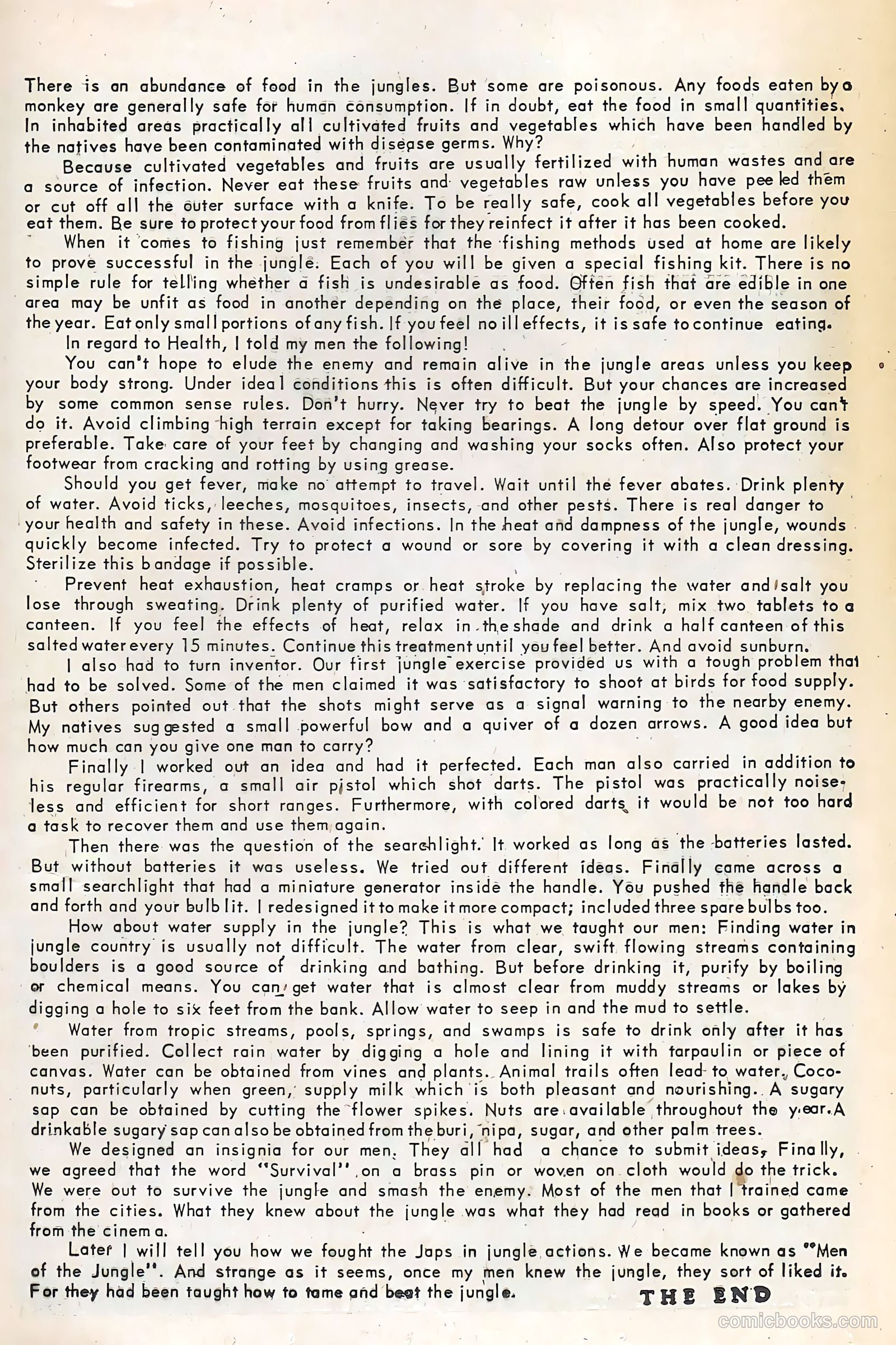 There is an abundance of food in the jungles. But some are poisonous. Any foods eaten by a monkey are generally safe for human consumption. If in doubt, eat the food in small quantities. In inhabited areas practically all cultivated fruits and vegetables which have been handled by the natives have been contaminated with disease germs. Why?

Because cultivated vegetables and fruits are usually fertilized with human wastes and are a source of infection. Never eat these fruits and vegetables raw unless you have peeled them or cut off all the outer surface with a knife. To be really safe, cook all vegetables before you eat them. Be sure to protect your food from flies for they reinfect it after it has been cooked.

When it comes to fishing just remember that the fishing methods used at home are likely to prove successful in the jungle. Each of you will be given a special fishing kit. There is no simple rule for telling whether a fish is undesirable as food. Often fish that are edible in one area may be unfit as food in another depending on the place, their food, or even the season of the year. Eat only small portions of any fish. If you feel no ill effects, it is safe to continue eating.

In regard to Health, I told my men the following!

You can't hope to elude the enemy and remain alive in the jungle areas unless you keep your body strong. Under ideal conditions this is often difficult. But your chances are increased by some common sense rules. Don't hurry. Never try to beat the jungle by speed. You can't do it. Avoid climbing high terrain except for taking bearings. A long detour over flat ground is preferable. Take care of your feet by changing and washing your socks often. Also protect your footwear from cracking and rotting by using grease.

Should you get fever, make no attempt to travel. Wait until the fever abates. Drink plenty of water. Avoid ticks, leeches, mosquitoes, insects, and other pests. There is real danger to your health and safety in these. Avoid infections. In the heat and dampness of the jungle, wounds quickly become infected. Try to protect a wound or sore by covering it with a clean dressing. Sterilize this bandage if possible.

Prevent heat exhaustion, heat cramps or heat stroke by replacing the water and salt you lose through sweating. Drink plenty of purified water. If you have salt, mix two tablets to a canteen. If you feel the effects of heat, relax in the shade and drink a half canteen of this salted water every 15 minutes. Continue this treatment until you feel better. And avoid sunburn.

I also had to turn inventor. Our first jungle exercise provided us with a tough problem that had to be solved. Some of the men claimed it was satisfactory to shoot at birds for food supply. But others pointed out that the shots might serve as a signal warning to the nearby enemy. My natives suggested a small powerful bow and a quiver of a dozen arrows. A good idea but how much can you give one man to carry?

Finally I worked out an idea and had it perfected. Each man also carried in addition to his regular firearms, a small air pistol which shot darts. The pistol was practically noiseless and efficient for short ranges. Furthermore, with colored darts it would be not too hard a task to recover them and use them again.

Then there was the question of the searchlight. It worked as long as the batteries lasted. But without batteries it was useless. We tried out different ideas. Finally came across a small searchlight that had a miniature generator inside the handle. You pushed the handle back and forth and your bulb lit. I redesigned it to make it more compact; included three spare bulbs too.

How about water supply in the jungle? This is what we taught our men: Finding water in jungle country is usually not difficult. The water from clear, swift flowing streams containing boulders is a good source of drinking and bathing. But before drinking it, purify by boiling or chemical means. You can get water that is almost clear from muddy streams or lakes by digging a hole to six feet from the bank. Allow water to seep in and the mud to settle.

Water from tropic streams, pools, springs, and swamps is safe to drink only after it has been purified. Collect rain water by digging a hole and lining it with tarpaulin or piece of canvas. Water can be obtained from vines and plants. Animal trails often lead to water. Coconuts, particularly when green, supply milk which is both pleasant and nourishing. A sugary sap can be obtained by cutting the flower spikes. Nuts are available throughout the year. A drinkable sugary sap can also be obtained from the buri, nipa, sugar, and other palm trees.

We designed an insignia for our men. They all had a chance to submit ideas, Finally, we agreed that the word "Survival" on a brass pin or woven on cloth would do the trick. We were out to survive the jungle and smash the enemy. Most of the men that I trained came from the cities. What they knew about the jungle was what they had read in books or gathered from the cinema.

Later I will tell you how we fought the Japs in jungle actions. We became known as "Men of the Jungle". And strange as it seems, once my men knew the jungle, they sort of liked it. For they had been taught how to tame and beat the jungle.

THE END

comicbooks.com